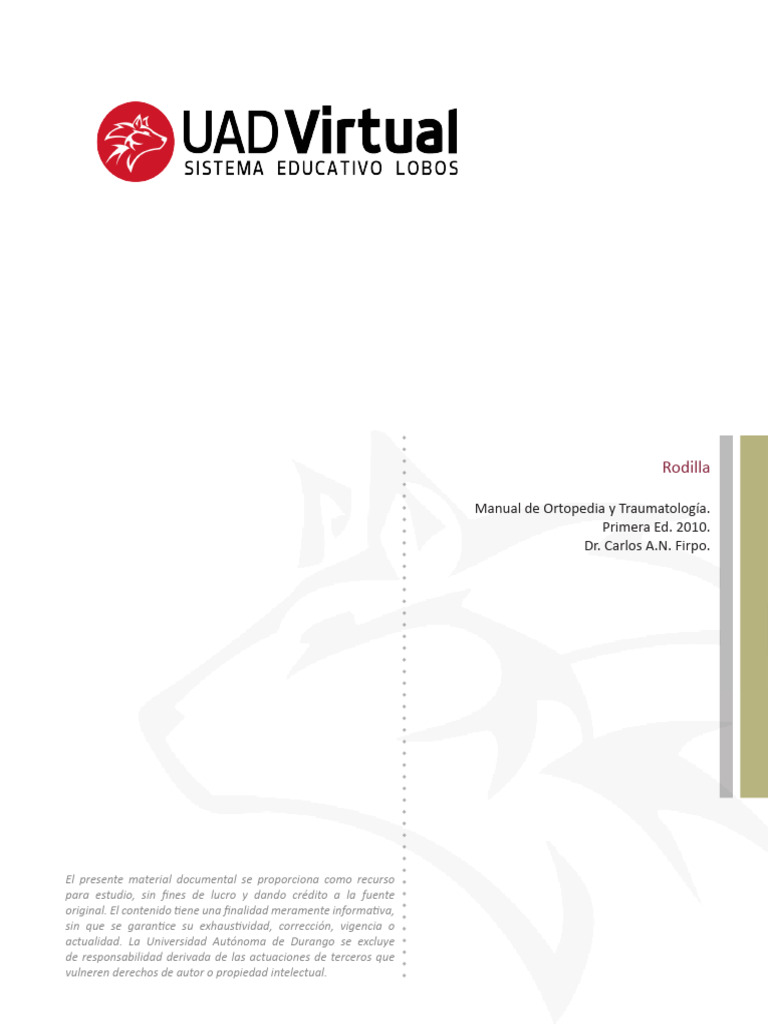 UAD Virtual
SISTEMA EDUCATIVO LOBOS

Rodilla

Manual de Ortopedia y Traumatología.
Primera Ed. 2010.
Dr. Carlos A.N. Firpo.

El presente material documental se proporciona como recurso para estudio, sin fines de lucro y dando crédito a la fuente original. El contenido tiene una finalidad meramente informativa, sin que se garantice su exhaustividad, corrección, vigencia o actualidad. La Universidad Autónoma de Durango se excluye de responsabilidad derivada de las actuaciones de terceros que vulneren derechos de autor o propiedad intelectual.